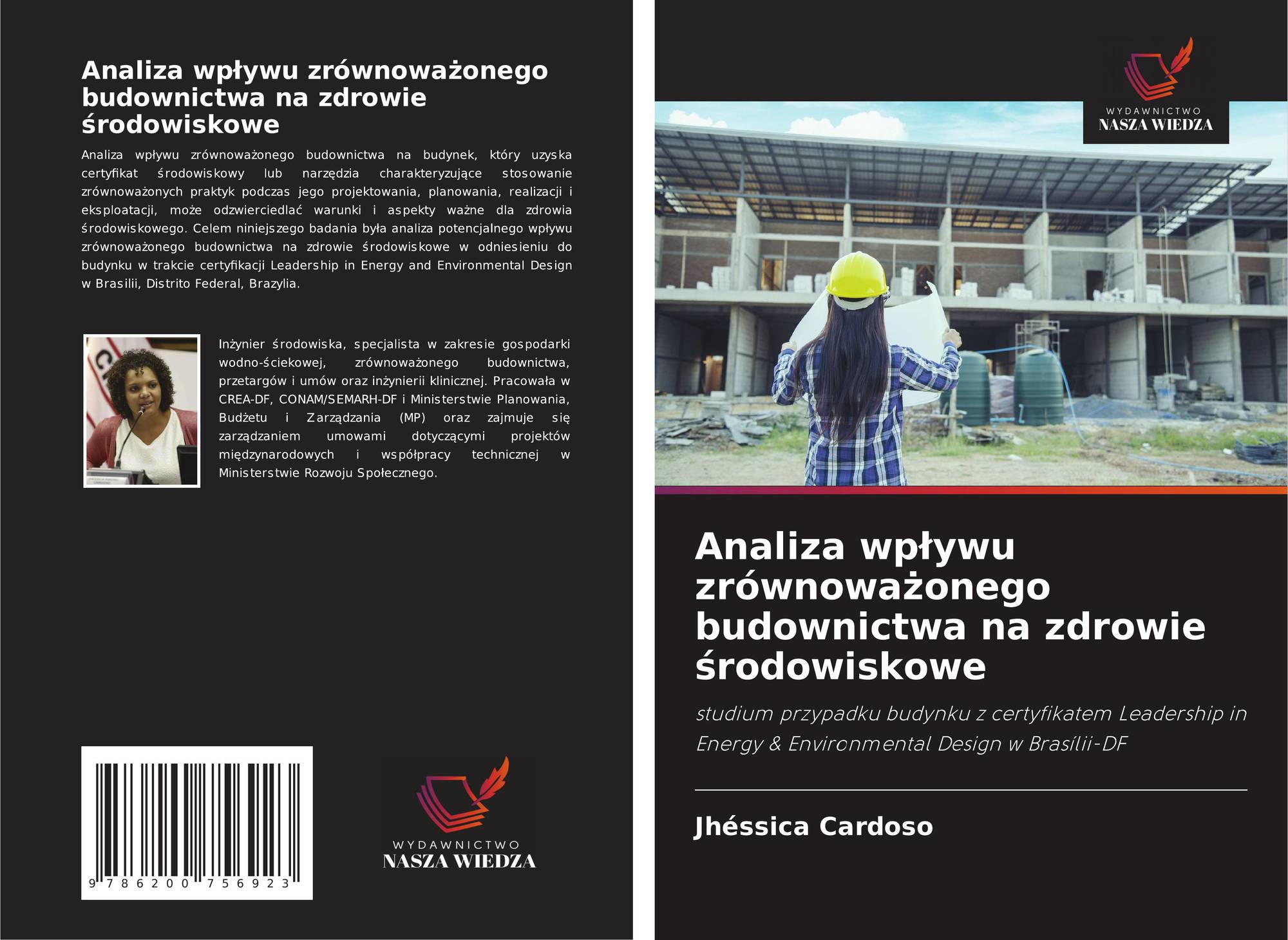 Analiza wpływu zrównoważonego budownictwa na zdrowie środowiskowe

Analiza wpływu zrównoważonego budownictwa na budynek, który uzyska certyfikat środowiskowy lub narzędzia charakteryzujące stosowanie zrównoważonych praktyk podczas jego projektowania, planowania, realizacji i eksploatacji, może odzwierciedlać warunki i aspekty ważne dla zdrowia środowiskowego. Celem niniejszego badania była analiza potencjalnego wpływu zrównoważonego budownictwa na zdrowie środowiskowe w odniesieniu do budynku w trakcie certyfikacji Leadership in Energy and Environmental Design w Brasilii, Distrito Federal, Brazylia.

Inżynier środowiska, specjalista w zakresie gospodarki wodno-ściekowej, zrównoważonego budownictwa, przetargów i umów oraz inżynierii klinicznej. Pracowała w CREA-DF, CONAM/SEMARH-DF i Ministerstwie Planowania, Budżetu i Zarządzania (MP) oraz zajmuje się zarządzaniem umowami dotyczącymi projektów międzynarodowych i współpracy technicznej w Ministerstwie Rozwoju Społecznego.

9 786200 756923

WYDAWNICTWO
NASZA WIEDZA

WYDAWNICTWO
NASZA WIEDZA

Analiza wpływu zrównoważonego budownictwa na zdrowie środowiskowe

studium przypadku budynku z certyfikatem Leadership in Energy & Environmental Design w Brasílii-DF

Jhéssica Cardoso